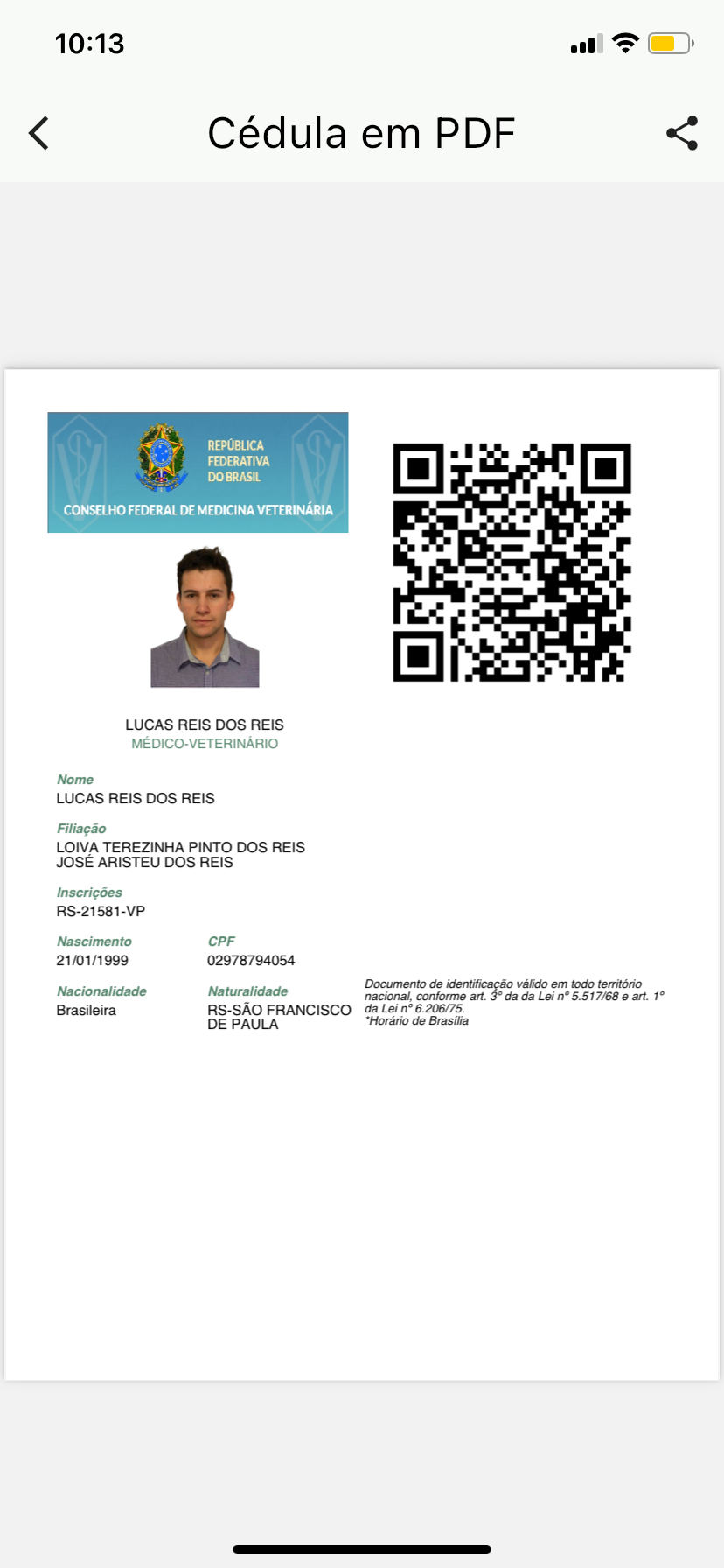 10:13

Cédula em PDF

REPÚBLICA FEDERATIVA DO BRASIL

CONSELHO FEDERAL DE MEDICINA VETERINÁRIA

LUCAS REIS DOS REIS
MÉDICO-VETERINÁRIO

Nome
LUCAS REIS DOS REIS

Filiação
LOIVA TEREZINHA PINTO DOS REIS
JOSÉ ARISTEU DOS REIS

Inscrições
RS-21581-VP

Nascimento
21/01/1999

CPF
02978794054

Nacionalidade
Brasileira

Naturalidade
RS-SÃO FRANCISCO DE PAULA

Documento de identificação válido em todo território nacional, conforme art. 3º da da Lei nº 5.517/68 e art. 1º da Lei nº 6.206/75.
*Horário de Brasília